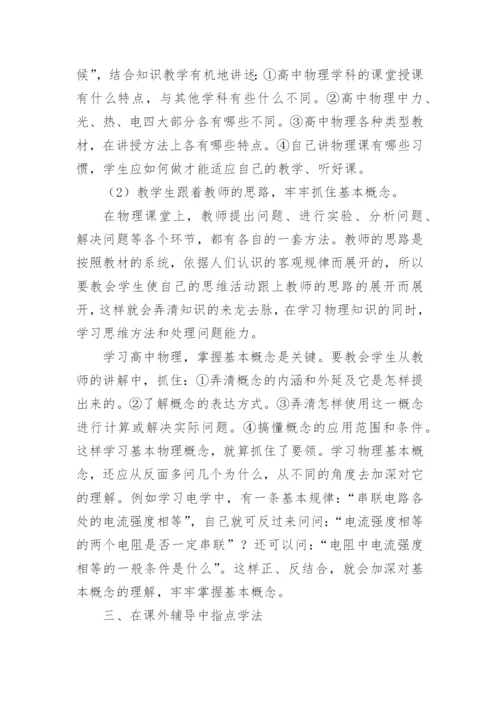 候”，结合知识教学有机地讲述：①高中物理学科的课堂授课有什么特点，与其他学科有些什么不同。②高中物理中力、光、热、电四大部分各有哪些不同。③高中物理各种类型教材，在讲授方法上各有哪些特点。④自己讲物理课有哪些习惯，学生应如何做才能适应自己的教学、听好课。

（2）教学生跟着教师的思路，牢牢抓住基本概念。

在物理课堂上，教师提出问题、进行实验、分析问题、解决问题等各个环节，都有各自的一套方法。教师的思路是按照教材的系统，依据人们认识的客观规律而展开的，所以要教会学生使自己的思维活动跟上教师的思路的展开而展开，这样就会弄清知识的来龙去脉，在学习物理知识的同时，学习思维方法和处理问题能力。

学习高中物理，掌握基本概念是关键。要教会学生从教师的讲解中，抓住：①弄清概念的内涵和外延及它是怎样提出来的。②了解概念的表达方式。③弄清怎样使用这一概念进行计算或解决实际问题。④搞懂概念的应用范围和条件。这样学习基本物理概念，就算抓住了要领。学习物理基本概念，还应从反面多问几个为什么，从不同的角度去加深对它的理解。例如学习电学中，有一条基本规律：“串联电路各处的电流强度相等”，自己就可反过来问问：“电流强度相等的两个电阻是否一定串联”？还可以问：“电阻中电流强度相等的一般条件是什么”。这样正、反结合，就会加深对基本概念的理解，牢牢掌握基本概念。

三、在课外辅导中指点学法